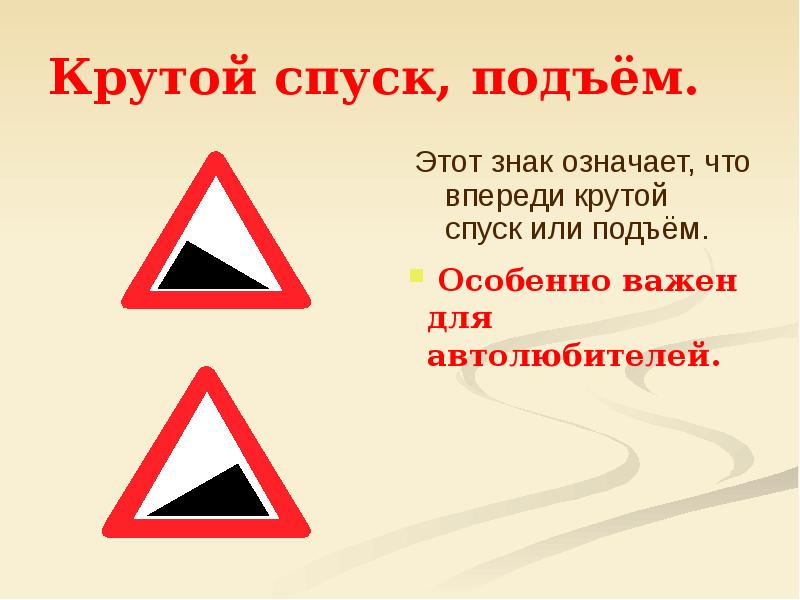 Крутой спуск, подъём.

Этот знак означает, что впереди крутой спуск или подъём.

Особенно важен для автолюбителей.